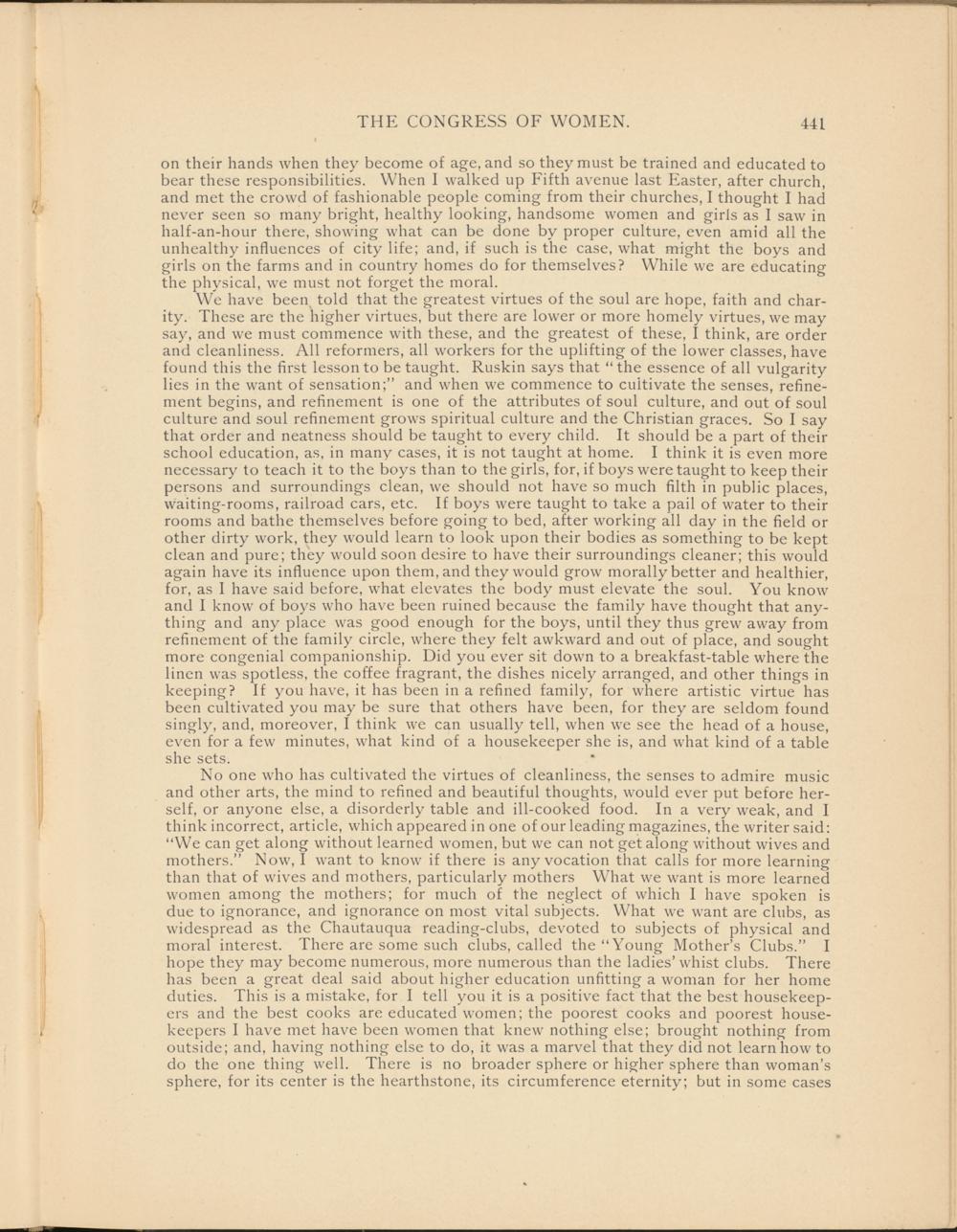 THE CONGRESS OF WOMEN. 441

on their hands when they become of age, and so they must be trained and educated to bear these responsibilities. When I walked up Fifth avenue last Easter, after church, and met the crowd of fashionable people coming from their churches, I thought I had never seen so many bright, healthy looking, handsome women and girls as I saw in half-an-hour there, showing what can be done by proper culture, even amid all the unhealthy influences of city life; and, if such is the case, what might the boys and girls on the farms and in country homes do for themselves? While we are educating the physical, we must not forget the moral.

We have been told that the greatest virtues of the soul are hope, faith and charity. These are the higher virtues, but there are lower or more homely virtues, we may say, and we must commence with these, and the greatest of these, I think, are order and cleanliness. All reformers, all workers for the uplifting of the lower classes, have found this the first lesson to be taught. Ruskin says that "the essence of all vulgarity lies in the want of sensation;" and when we commence to cultivate the senses, refinement begins, and refinement is one of the attributes of soul culture, and out of soul culture and soul refinement grows spiritual culture and the Christian graces. So I say that order and neatness should be taught to every child. It should be a part of their school education, as, in many cases, it is not taught at home. I think it is even more necessary to teach it to the boys than to the girls, for, if boys were taught to keep their persons and surroundings clean, we should not have so much filth in public places, waiting-rooms, railroad cars, etc. If boys were taught to take a pail of water to their rooms and bathe themselves before going to bed, after working all day in the field or other dirty work, they would learn to look upon their bodies as something to be kept clean and pure; they would soon desire to have their surroundings cleaner; this would again have its influence upon them, and they would grow morally better and healthier, for, as I have said before, what elevates the body must elevate the soul. You know and I know of boys who have been ruined because the family have thought that anything and any place was good enough for the boys, until they thus grew away from refinement of the family circle, where they felt awkward and out of place, and sought more congenial companionship. Did you ever sit down to a breakfast-table where the linen was spotless, the coffee fragrant, the dishes nicely arranged, and other things in keeping? If you have, it has been in a refined family, for where artistic virtue has been cultivated you may be sure that others have been, for they are seldom found singly, and, moreover, I think we can usually tell, when we see the head of a house, even for a few minutes, what kind of a housekeeper she is, and what kind of a table she sets.

No one who has cultivated the virtues of cleanliness, the senses to admire music and other arts, the mind to refined and beautiful thoughts, would ever put before herself, or anyone else, a disorderly table and ill-cooked food. In a very weak, and I think incorrect, article, which appeared in one of our leading magazines, the writer said: "We can get along without learned women, but we can not get along without wives and mothers." Now, I want to know if there is any vocation that calls for more learning than that of wives and mothers, particularly mothers What we want is more learned women among the mothers; for much of the neglect of which I have spoken is due to ignorance, and ignorance on most vital subjects. What we want are clubs, as widespread as the Chautauqua reading-clubs, devoted to subjects of physical and moral interest. There are some such clubs, called the "Young Mother's Clubs." I hope they may become numerous, more numerous than the ladies' whist clubs. There has been a great deal said about higher education unfitting a woman for her home duties. This is a mistake, for I tell you it is a positive fact that the best housekeepers and the best cooks are educated women; the poorest cooks and poorest housekeepers I have met have been women that knew nothing else; brought nothing from outside; and, having nothing else to do, it was a marvel that they did not learn how to do the one thing well. There is no broader sphere or higher sphere than woman's sphere, for its center is the hearthstone, its circumference eternity; but in some cases